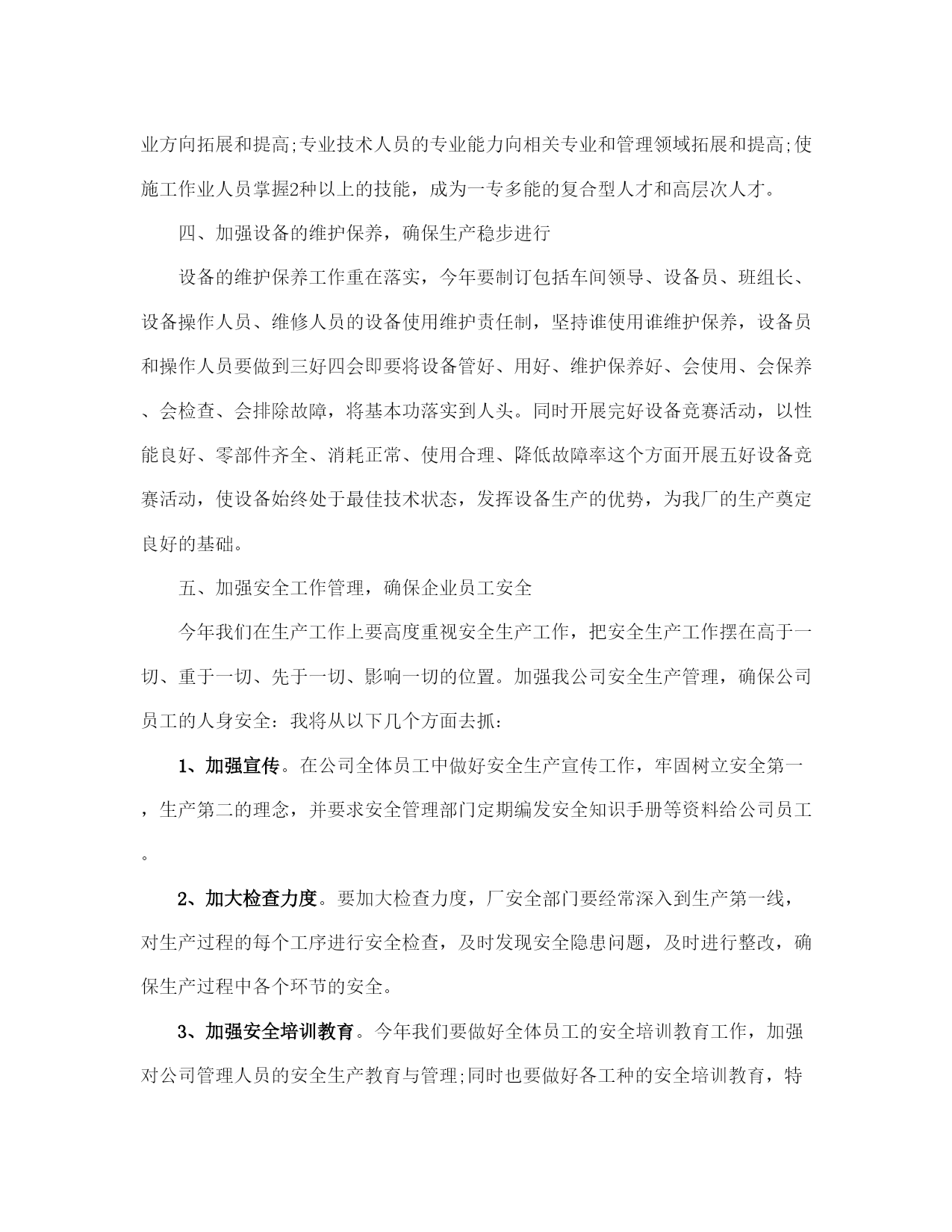 业方向拓展和提高;专业技术人员的专业能力向相关专业和管理领域拓展和提高;使施工作业人员掌握2种以上的技能，成为一专多能的复合型人才和高层次人才。

四、加强设备的维护保养，确保生产稳步进行

设备的维护保养工作重在落实，今年要制订包括车间领导、设备员、班组长、设备操作人员、维修人员的设备使用维护责任制，坚持谁使用谁维护保养，设备员和操作人员要做到三好四会即要将设备管好、用好、维护保养好、会使用、会保养、会检查、会排除故障，将基本功落实到人头。同时开展完好设备竞赛活动，以性能良好、零部件齐全、消耗正常、使用合理、降低故障率这个方面开展五好设备竞赛活动，使设备始终处于最佳技术状态，发挥设备生产的优势，为我厂的生产奠定良好的基础。

五、加强安全工作管理，确保企业员工安全

今年我们在生产工作上要高度重视安全生产工作，把安全生产工作摆在高于一切、重于一切、先于一切、影响一切的位置。加强我公司安全生产管理，确保公司员工的人身安全：我将从以下几个方面去抓：

1、加强宣传。在公司全体员工中做好安全生产宣传工作，牢固树立安全第一，生产第二的理念，并要求安全管理部门定期编发安全知识手册等资料给公司员工。

2、加大检查力度。要加大检查力度，厂安全部门要经常深入到生产第一线，对生产过程的每个工序进行安全检查，及时发现安全隐患问题，及时进行整改，确保生产过程中各个环节的安全。

3、加强安全培训教育。今年我们要做好全体员工的安全培训教育工作，加强对公司管理人员的安全生产教育与管理;同时也要做好各工种的安全培训教育，特